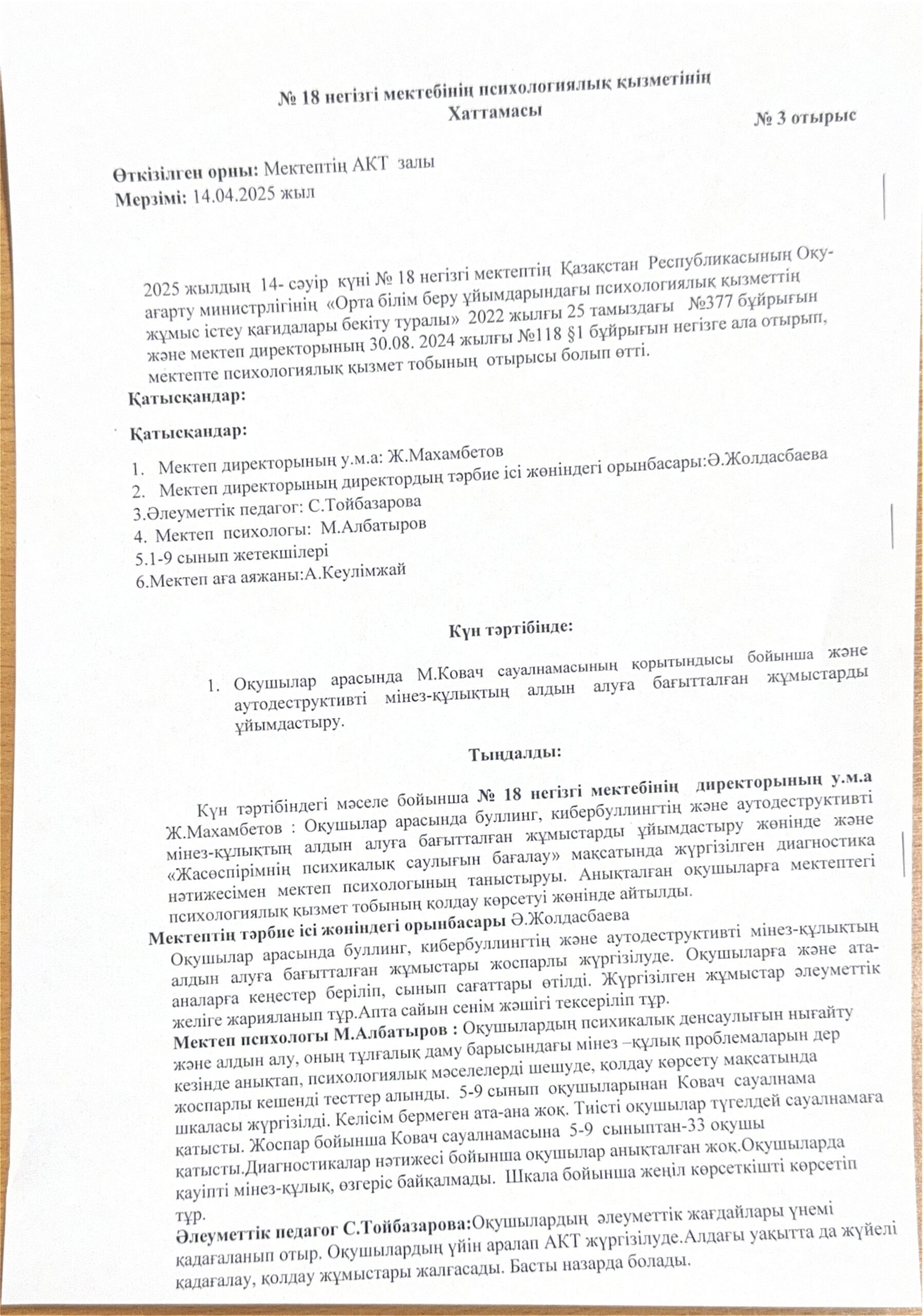 № 18 негізгі мектебінің психологиялық қызметінің
Хаттамасы

№ 3 отырыс

Өткізілген орны: Мектептің АКТ залы
Мерзімі: 14.04.2025 жыл

2025 жылдың 14- сәуір күні № 18 негізгі мектептің Қазақстан Республикасының Оқу-ағарту министрлігінің «Орта білім беру ұйымдарындағы психологиялық қызметтің жұмыс істеу қағидалары бекіту туралы» 2022 жылғы 25 тамыздағы №377 бұйрығын және мектеп директорының 30.08. 2024 жылғы №118 §1 бұйрығын негізге ала отырып, мектепте психологиялық қызмет тобының отырысы болып өтті.

Қатысқандар:

Қатысқандар:

1. Мектеп директорының у.м.а: Ж.Махамбетов
2. Мектеп директорының директордың тәрбие ісі жөніндегі орынбасары:Ә.Жолдасбаева
3.Әлеуметтік педагог: С.Тойбазарова
4. Мектеп психологы: М.Албатыров
5.1-9 сынып жетекшілері
6.Мектеп аға аяжаны:А.Кеулімжай

Күн тәртібінде:

1. Оқушылар арасында М.Ковач сауалнамасының қорытындысы бойынша және аутодеструктивті мінез-құлықтың алдын алуға бағытталған жұмыстарды ұйымдастыру.

Тыңдалды:

Күн тәртібіндегі мәселе бойынша № 18 негізгі мектебінің директорының у.м.а Ж.Махамбетов : Оқушылар арасында буллинг, кибербуллингтің және аутодеструктивті мінез-құлықтың алдын алуға бағытталған жұмыстарды ұйымдастыру жөнінде және «Жасөспірімнің психикалық саулығын бағалау» мақсатында жүргізілген диагностика нәтижесімен мектеп психологының таныстыруы. Анықталған оқушыларға мектептегі психологиялық қызмет тобының қолдау көрсетуі жөнінде айтылды.
Мектептің тәрбие ісі жөніндегі орынбасары Ә.Жолдасбаева
Оқушылар арасында буллинг, кибербуллингтің және аутодеструктивті мінез-құлықтың алдын алуға бағытталған жұмыстары жоспарлы жүргізілуде. Оқушыларға және ата-аналарға кеңестер беріліп, сынып сағаттары өтілді. Жүргізілген жұмыстар әлеуметтік желіге жарияланып тұр.Апта сайын сенім жәшігі тексеріліп тұр.
Мектеп психологы М.Албатыров : Оқушылардың психикалық денсаулығын нығайту және алдын алу, оның тұлғалық даму барысындағы мінез –құлық проблемаларын дер кезінде анықтап, психологиялық мәселелерді шешуде, қолдау көрсету мақсатында жоспарлы кешенді тесттер алынды. 5-9 сынып оқушыларынан Ковач сауалнама шкаласы жүргізілді. Келісім бермеген ата-ана жоқ. Тиісті оқушылар түгелдей сауалнамаға қатысты. Жоспар бойынша Ковач сауалнамасына 5-9 сыныптан-33 оқушы қатысты.Диагностикалар нәтижесі бойынша оқушылар анықталған жоқ.Оқушыларда қауіпті мінез-құлық, өзгеріс байқалмады. Шкала бойынша жеңіл көрсеткішті көрсетіп тұр.
Әлеуметтік педагог С.Тойбазарова:Оқушылардың әлеуметтік жағдайлары үнемі қадағаланып отыр. Оқушылардың үйін аралап АКТ жүргізілуде.Алдағы уақытта да жүйелі қадағалау, қолдау жұмыстары жалғасады. Басты назарда болады.